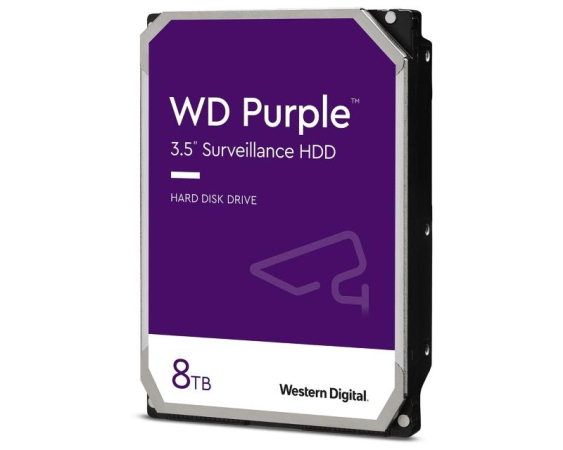 WD Purple™
3.5" Surveillance HDD

HARD DISK DRIVE

8TB

Western Digital.